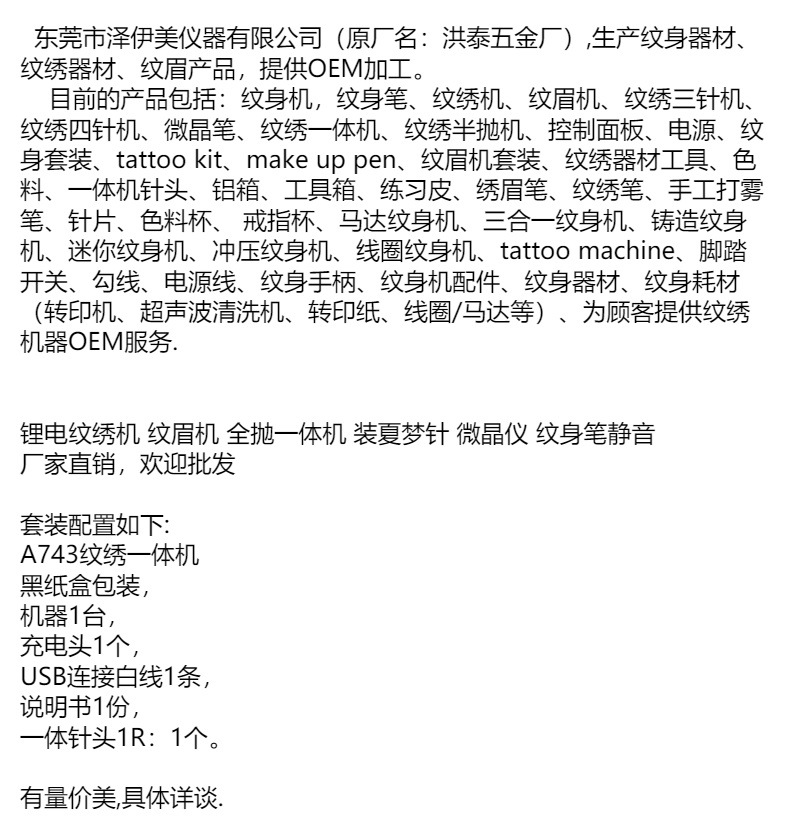 东莞市泽伊美仪器有限公司（原厂名：洪泰五金厂）,生产纹身器材、纹绣器材、纹眉产品，提供OEM加工。

目前的产品包括：纹身机，纹身笔、纹绣机、纹眉机、纹绣三针机、纹绣四针机、微晶笔、纹绣一体机、纹绣半抛机、控制面板、电源、纹身套装、tattoo kit、make up pen、纹眉机套装、纹绣器材工具、色料、一体机针头、铝箱、工具箱、练习皮、绣眉笔、纹绣笔、手工打雾笔、针片、色料杯、 戒指杯、马达纹身机、三合一纹身机、铸造纹身机、迷你纹身机、冲压纹身机、线圈纹身机、tattoo machine、脚踏开关、勾线、电源线、纹身手柄、纹身机配件、纹身器材、纹身耗材（转印机、超声波清洗机、转印纸、线圈/马达等）、为顾客提供纹绣机器OEM服务.

锂电纹绣机 纹眉机 全抛一体机 装夏梦针 微晶仪 纹身笔静音
厂家直销，欢迎批发

套装配置如下:
A743纹绣一体机
黑纸盒包装，
机器1台，
充电头1个，
USB连接白线1条，
说明书1份，
一体针头1R：1个。

有量价美,具体详谈.